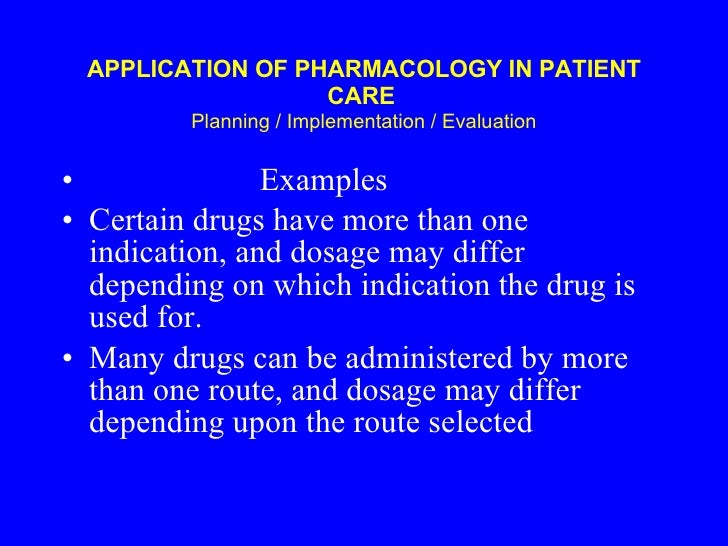 APPLICATION OF PHARMACOLOGY IN PATIENT CARE
Planning / Implementation / Evaluation

• Examples
• Certain drugs have more than one indication, and dosage may differ depending on which indication the drug is used for.
• Many drugs can be administered by more than one route, and dosage may differ depending upon the route selected